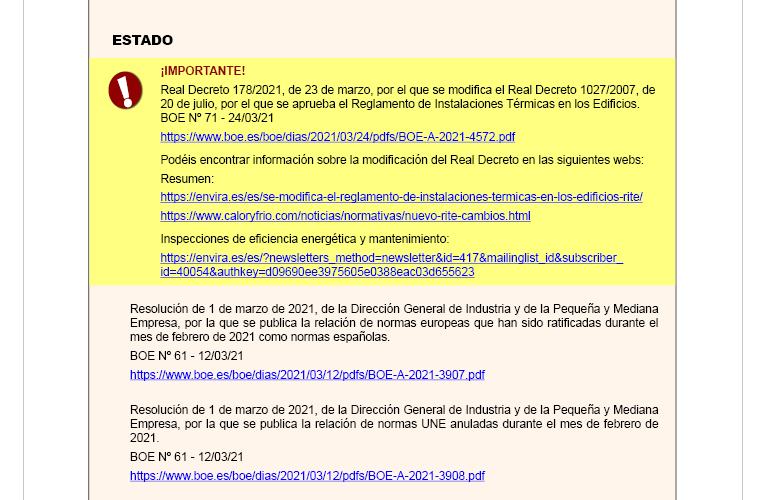 ESTADO

¡IMPORTANTE!

Real Decreto 178/2021, de 23 de marzo, por el que se modifica el Real Decreto 1027/2007, de 20 de julio, por el que se aprueba el Reglamento de Instalaciones Térmicas en los Edificios. BOE Nº 71 - 24/03/21

https://www.boe.es/boe/dias/2021/03/24/pdfs/BOE-A-2021-4572.pdf

Podéis encontrar información sobre la modificación del Real Decreto en las siguientes webs:

Resumen:

https://envira.es/es/se-modifica-el-reglamento-de-instalaciones-termicas-en-los-edificios-rite/

https://www.caloryfrio.com/noticias/normativas/nuevo-rite-cambios.html

Inspecciones de eficiencia energética y mantenimiento:

https://envira.es/es/?newsletters_method=newsletter&id=417&mailinglist_id&subscriber_id=40054&authkey=d09690ee3975605e0388eac03d655623

Resolución de 1 de marzo de 2021, de la Dirección General de Industria y de la Pequeña y Mediana Empresa, por la que se publica la relación de normas europeas que han sido ratificadas durante el mes de febrero de 2021 como normas españolas.

BOE Nº 61 - 12/03/21

https://www.boe.es/boe/dias/2021/03/12/pdfs/BOE-A-2021-3907.pdf

Resolución de 1 de marzo de 2021, de la Dirección General de Industria y de la Pequeña y Mediana Empresa, por la que se publica la relación de normas UNE anuladas durante el mes de febrero de 2021.

BOE Nº 61 - 12/03/21

https://www.boe.es/boe/dias/2021/03/12/pdfs/BOE-A-2021-3908.pdf